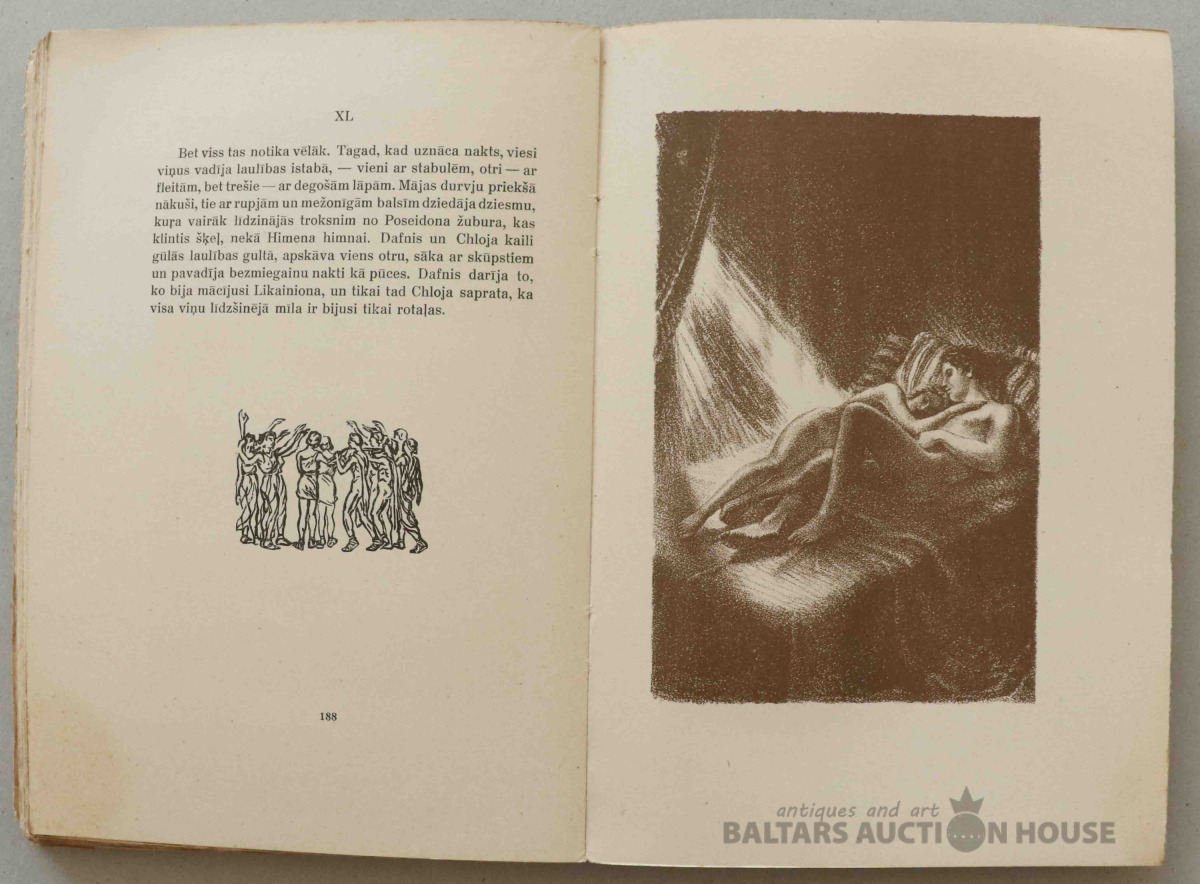 XL

Bet viss tas notika vēlāk. Tagad, kad uznāca nakts, viesi viņus vadīja laulības istabā, — vieni ar stabulēm, otri — ar fleitām, bet trešie — ar degošām lāpām. Mājas durvju priekšā nākuši, tie ar rupjām un mežonīgām balsīm dziedāja dziesmu, kuŗa vairāk līdzinājās troksnim no Poseidona žubura, kas klintis šķeļ, nekā Himena himnai. Dafnis un Chloja kaili gulās laulības gultā, apskāva viens otru, sāka ar skūpstiem un pavadīja bezmiegainu nakti kā pūces. Dafnis darīja to, ko bija mācījusi Likainiona, un tikai tad Chloja saprata, ka visa viņu līdzšinējā mīla ir bijusi tikai rotaļas.

188

antiques and art
BALTARS AUCTION HOUSE